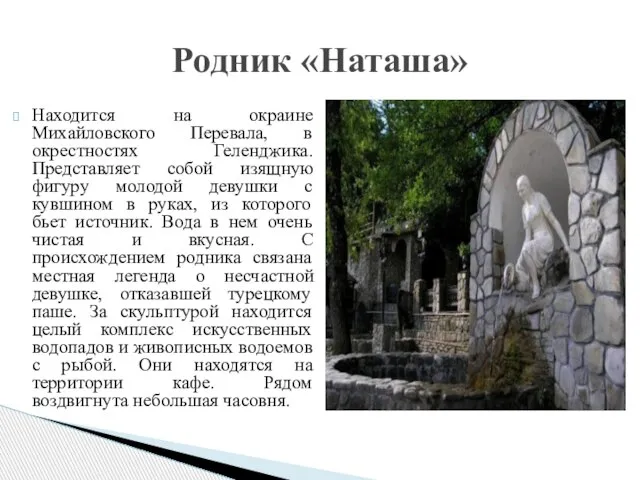 Родник «Наташа»

Находится на окраине Михайловского Перевала, в окрестностях Геленджика. Представляет собой изящную фигуру молодой девушки с кувшином в руках, из которого бьет источник. Вода в нем очень чистая и вкусная. С происхождением родника связана местная легенда о несчастной девушке, отказавшей турецкому паше. За скульптурой находится целый комплекс искусственных водопадов и живописных водоемов с рыбой. Они находятся на территории кафе. Рядом воздвигнута небольшая часовня.